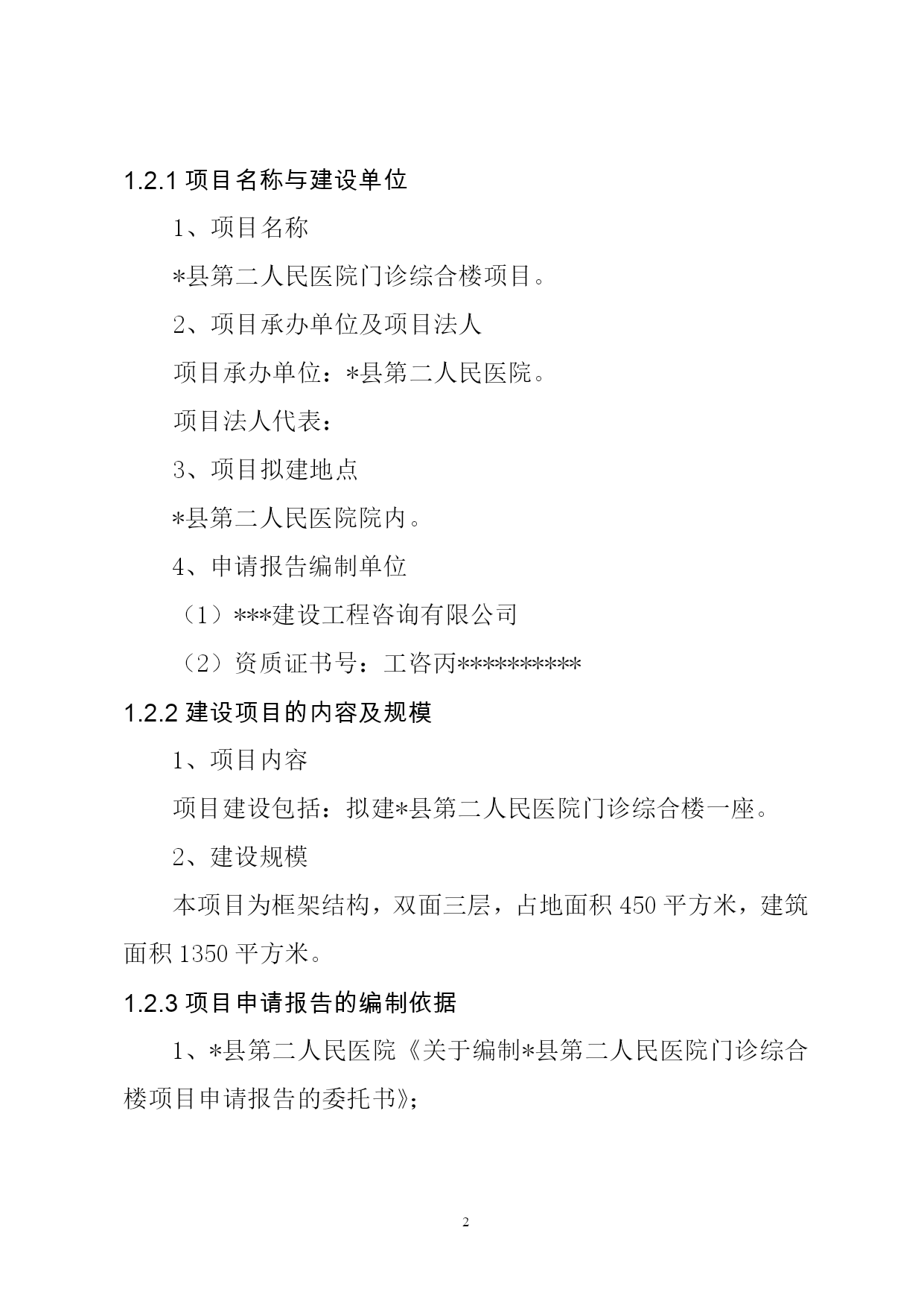 1.2.1 项目名称与建设单位

1、项目名称

*县第二人民医院门诊综合楼项目。

2、项目承办单位及项目法人

项目承办单位：*县第二人民医院。

项目法人代表：

3、项目拟建地点

*县第二人民医院院内。

4、申请报告编制单位

（1）***建设工程咨询有限公司

（2）资质证书号：工咨丙**********

1.2.2 建设项目的内容及规模

1、项目内容

项目建设包括：拟建*县第二人民医院门诊综合楼一座。

2、建设规模

本项目为框架结构，双面三层，占地面积 450 平方米，建筑面积 1350 平方米。

1.2.3 项目申请报告的编制依据

1、*县第二人民医院《关于编制*县第二人民医院门诊综合楼项目申请报告的委托书》；

2